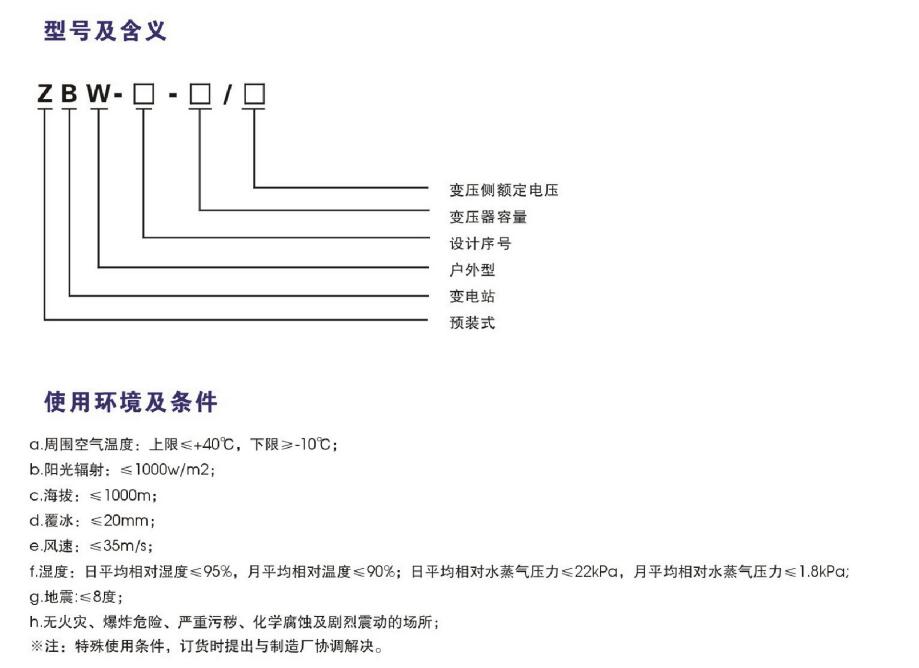 型号及含义

ZBW-□-□/□

变压侧额定电压
变压器容量
设计序号
户外型
变电站
预装式

使用环境及条件

a.周围空气温度：上限≤+40℃，下限≥-10℃；
b.阳光辐射：≤1000w/m2；
c.海拔：≤1000m；
d.覆冰：≤20mm；
e.风速：≤35m/s；
f.湿度：日平均相对湿度≤95%，月平均相对温度≤90%；日平均相对水蒸气压力≤22kPa，月平均相对水蒸气压力≤1.8kPa；
g.地震：≤8度；
h.无火灾、爆炸危险、严重污秽、化学腐蚀及剧烈震动的场所；
※注：特殊使用条件，订货时提出与制造厂协调解决。